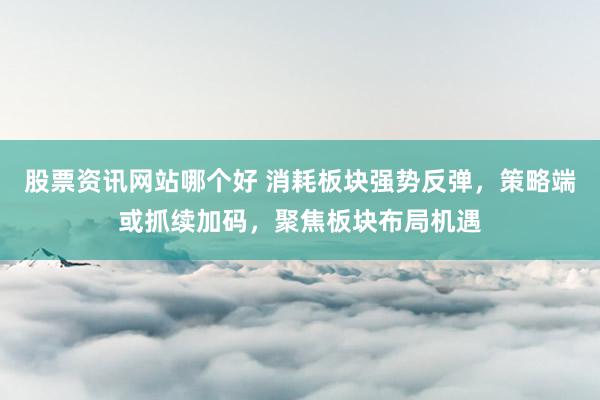 股票资讯网站哪个好 消耗板块强势反弹，策略端或抓续加码，聚焦板块布局机遇